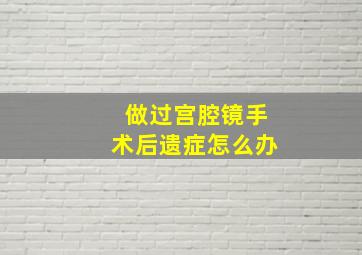 做过宫腔镜手术后遗症怎么办